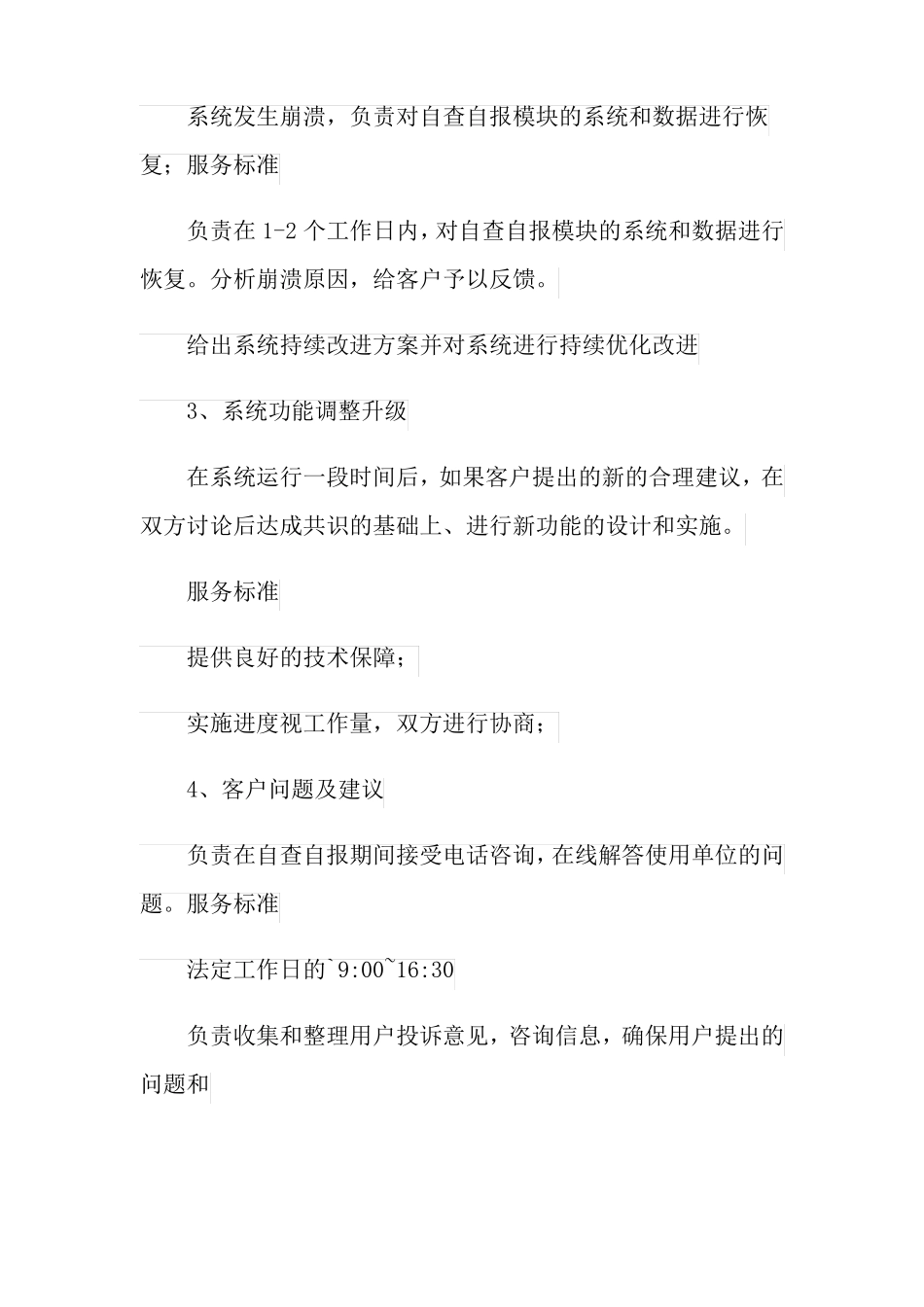 系统发生崩溃，负责对自查自报模块的系统和数据进行恢复；服务标准

负责在 1-2 个工作日内，对自查自报模块的系统和数据进行恢复。分析崩溃原因，给客户予以反馈。

给出系统持续改进方案并对系统进行持续优化改进

3、系统功能调整升级

在系统运行一段时间后，如果客户提出的新的合理建议，在双方讨论后达成共识的基础上、进行新功能的设计和实施。

服务标准

提供良好的技术保障；

实施进度视工作量，双方进行协商；

4、客户问题及建议

负责在自查自报期间接受电话咨询，在线解答使用单位的问题。服务标准

法定工作日的`9:00~16:30

负责收集和整理用户投诉意见，咨询信息，确保用户提出的问题和